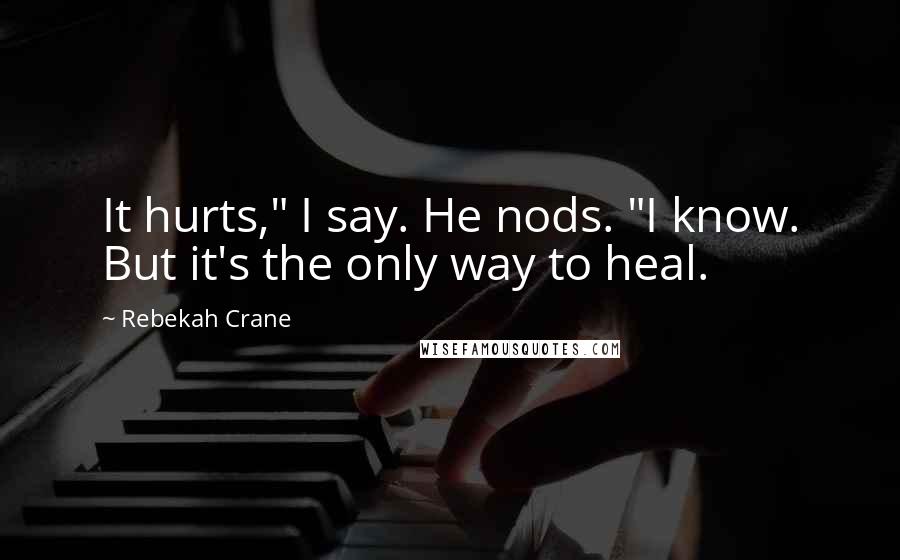 It hurts," I say. He nods. "I know. But it's the only way to heal.

~ Rebekah Crane

WISEFAMOUSQUOTES.COM